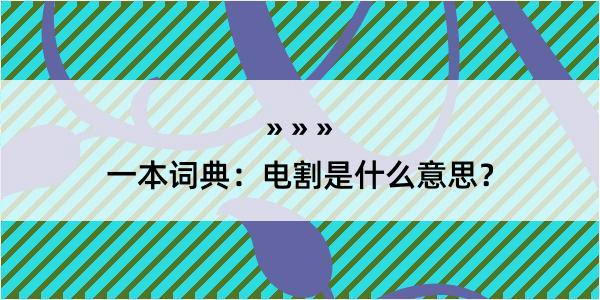 » » »

一本词典：电割是什么意思？